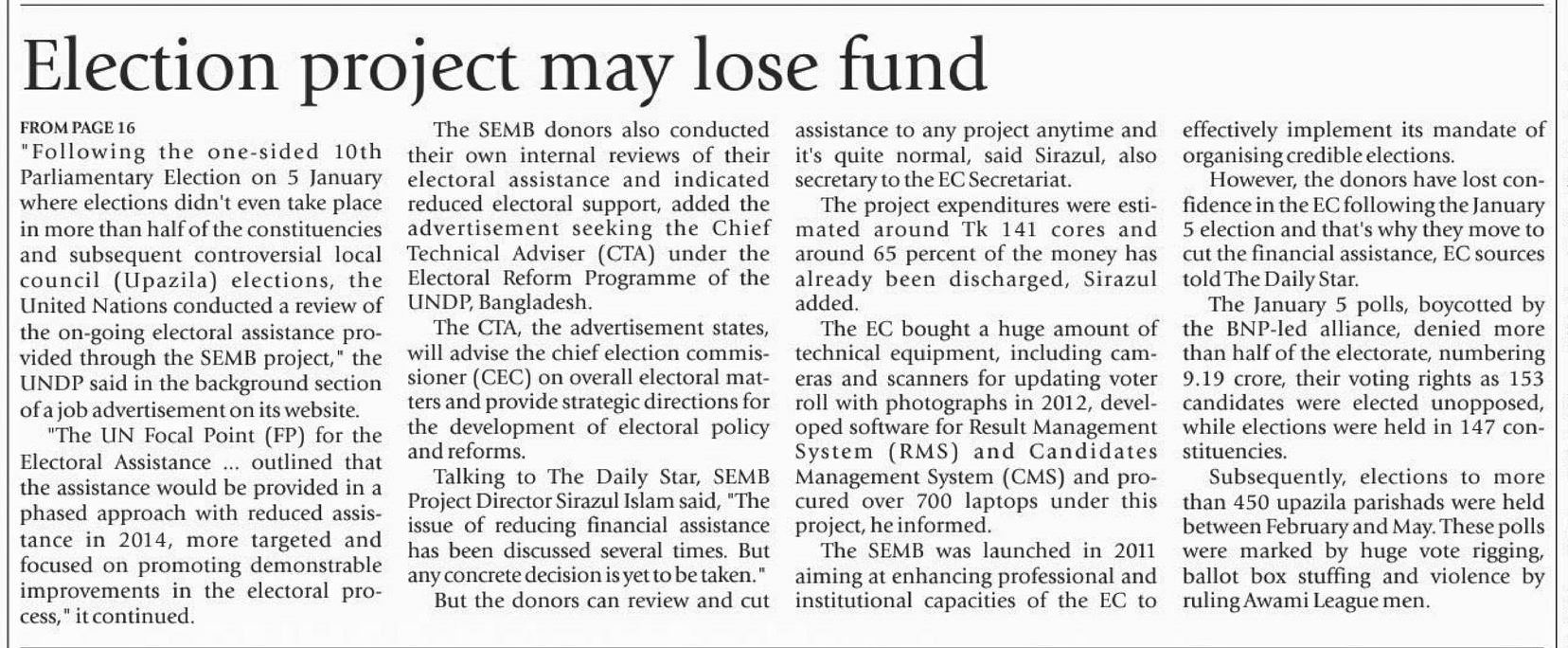 Election project may lose fund

FROM PAGE 16

"Following the one-sided 10th Parliamentary Election on 5 January where elections didn't even take place in more than half of the constituencies and subsequent controversial local council (Upazila) elections, the United Nations conducted a review of the on-going electoral assistance provided through the SEMB project," the UNDP said in the background section of a job advertisement on its website.

"The UN Focal Point (FP) for the Electoral Assistance ... outlined that the assistance would be provided in a phased approach with reduced assistance in 2014, more targeted and focused on promoting demonstrable improvements in the electoral process," it continued.

The SEMB donors also conducted their own internal reviews of their electoral assistance and indicated reduced electoral support, added the advertisement seeking the Chief Technical Adviser (CTA) under the Electoral Reform Programme of the UNDP, Bangladesh.

The CTA, the advertisement states, will advise the chief election commissioner (CEC) on overall electoral matters and provide strategic directions for the development of electoral policy and reforms.

Talking to The Daily Star, SEMB Project Director Sirazul Islam said, "The issue of reducing financial assistance has been discussed several times. But any concrete decision is yet to be taken."

But the donors can review and cut assistance to any project anytime and it's quite normal, said Sirazul, also secretary to the EC Secretariat.

The project expenditures were estimated around Tk 141 cores and around 65 percent of the money has already been discharged, Sirazul added.

The EC bought a huge amount of technical equipment, including cameras and scanners for updating voter roll with photographs in 2012, developed software for Result Management System (RMS) and Candidates Management System (CMS) and procured over 700 laptops under this project, he informed.

The SEMB was launched in 2011 aiming at enhancing professional and institutional capacities of the EC to effectively implement its mandate of organising credible elections.

However, the donors have lost confidence in the EC following the January 5 election and that's why they move to cut the financial assistance, EC sources told The Daily Star.

The January 5 polls, boycotted by the BNP-led alliance, denied more than half of the electorate, numbering 9.19 crore, their voting rights as 153 candidates were elected unopposed, while elections were held in 147 constituencies.

Subsequently, elections to more than 450 upazila parishads were held between February and May. These polls were marked by huge vote rigging, ballot box stuffing and violence by ruling Awami League men.